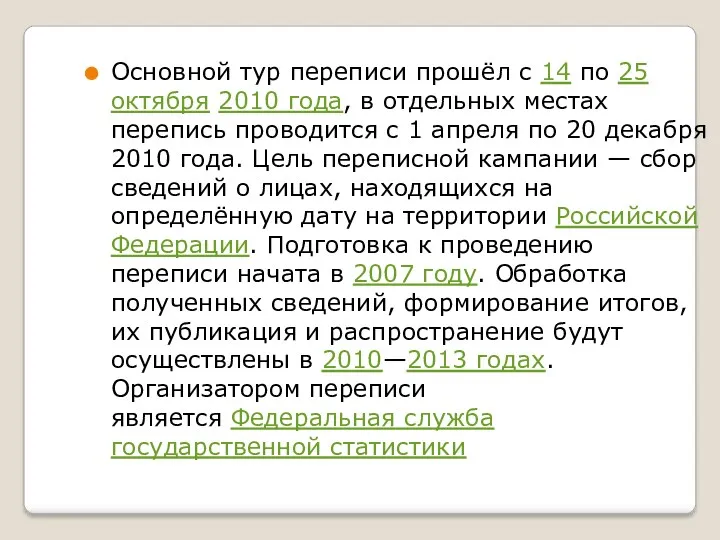 Основной тур переписи прошёл с 14 по 25 октября 2010 года, в отдельных местах перепись проводится с 1 апреля по 20 декабря 2010 года. Цель переписной кампании — сбор сведений о лицах, находящихся на определённую дату на территории Российской Федерации. Подготовка к проведению переписи начата в 2007 году. Обработка полученных сведений, формирование итогов, их публикация и распространение будут осуществлены в 2010—2013 годах. Организатором переписи является Федеральная служба государственной статистики